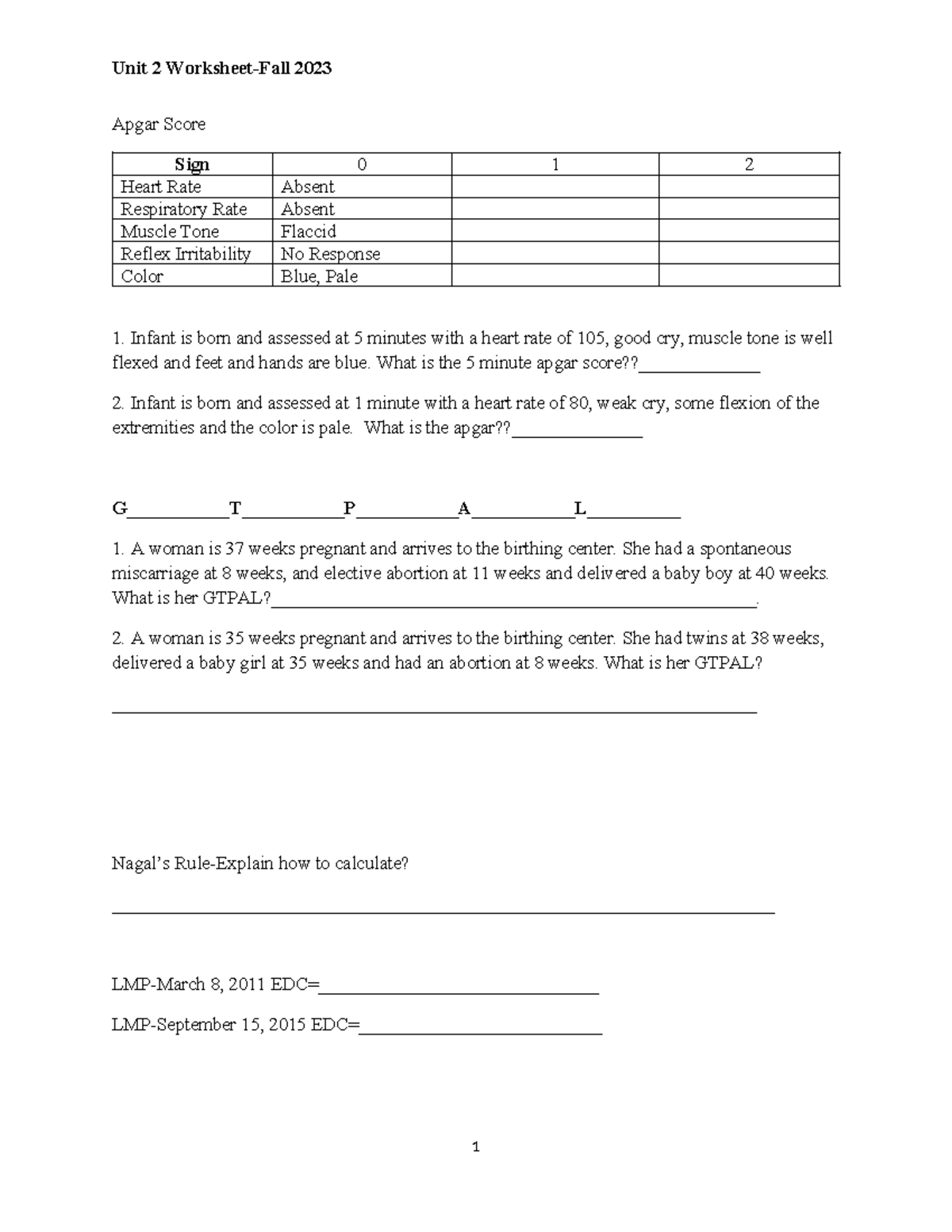 Unit 2 Worksheet-Fall 2023

Apgar Score

| Sign | 0 | 1 | 2 |
|---|---|---|---|
| Heart Rate | Absent | | |
| Respiratory Rate | Absent | | |
| Muscle Tone | Flaccid | | |
| Reflex Irritability | No Response | | |
| Color | Blue, Pale | | |

1. Infant is born and assessed at 5 minutes with a heart rate of 105, good cry, muscle tone is well flexed and feet and hands are blue. What is the 5 minute apgar score??____

2. Infant is born and assessed at 1 minute with a heart rate of 80, weak cry, some flexion of the extremities and the color is pale. What is the apgar??____

G____T____P____A____L____

1. A woman is 37 weeks pregnant and arrives to the birthing center. She had a spontaneous miscarriage at 8 weeks, and elective abortion at 11 weeks and delivered a baby boy at 40 weeks. What is her GTPAL?____.

2. A woman is 35 weeks pregnant and arrives to the birthing center. She had twins at 38 weeks, delivered a baby girl at 35 weeks and had an abortion at 8 weeks. What is her GTPAL?

____

Nagal's Rule-Explain how to calculate?

____

LMP-March 8, 2011 EDC=____

LMP-September 15, 2015 EDC=____

1